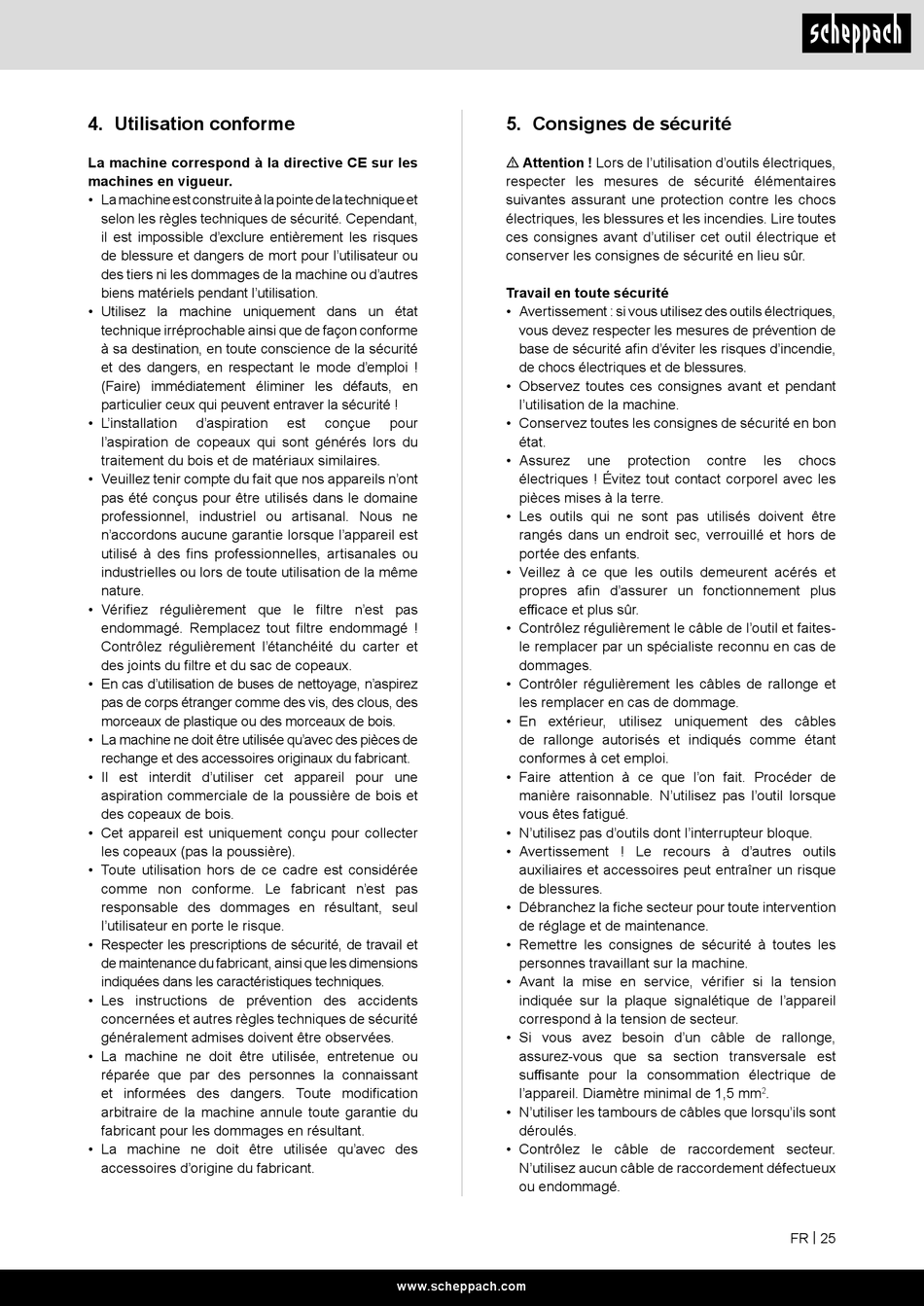 scheppach

4. Utilisation conforme

La machine correspond à la directive CE sur les machines en vigueur.

• La machine est construite à la pointe de la technique et selon les règles techniques de sécurité. Cependant, il est impossible d'exclure entièrement les risques de blessure et dangers de mort pour l'utilisateur ou des tiers ni les dommages de la machine ou d'autres biens matériels pendant l'utilisation.
• Utilisez la machine uniquement dans un état technique irréprochable ainsi que de façon conforme à sa destination, en toute conscience de la sécurité et des dangers, en respectant le mode d'emploi ! (Faire) immédiatement éliminer les défauts, en particulier ceux qui peuvent entraver la sécurité !
• L'installation d'aspiration est conçue pour l'aspiration de copeaux qui sont générés lors du traitement du bois et de matériaux similaires.
• Veuillez tenir compte du fait que nos appareils n'ont pas été conçus pour être utilisés dans le domaine professionnel, industriel ou artisanal. Nous ne n'accordons aucune garantie lorsque l'appareil est utilisé à des fins professionnelles, artisanales ou industrielles ou lors de toute utilisation de la même nature.
• Vérifiez régulièrement que le filtre n'est pas endommagé. Remplacez tout filtre endommagé ! Contrôlez régulièrement l'étanchéité du carter et des joints du filtre et du sac de copeaux.
• En cas d'utilisation de buses de nettoyage, n'aspirez pas de corps étranger comme des vis, des clous, des morceaux de plastique ou des morceaux de bois.
• La machine ne doit être utilisée qu'avec des pièces de rechange et des accessoires originaux du fabricant.
• Il est interdit d'utiliser cet appareil pour une aspiration commerciale de la poussière de bois et des copeaux de bois.
• Cet appareil est uniquement conçu pour collecter les copeaux (pas la poussière).
• Toute utilisation hors de ce cadre est considérée comme non conforme. Le fabricant n'est pas responsable des dommages en résultant, seul l'utilisateur en porte le risque.
• Respecter les prescriptions de sécurité, de travail et de maintenance du fabricant, ainsi que les dimensions indiquées dans les caractéristiques techniques.
• Les instructions de prévention des accidents concernées et autres règles techniques de sécurité généralement admises doivent être observées.
• La machine ne doit être utilisée, entretenue ou réparée que par des personnes la connaissant et informées des dangers. Toute modification arbitraire de la machine annule toute garantie du fabricant pour les dommages en résultant.
• La machine ne doit être utilisée qu'avec des accessoires d'origine du fabricant.

5. Consignes de sécurité

⚠ Attention ! Lors de l'utilisation d'outils électriques, respecter les mesures de sécurité élémentaires suivantes assurant une protection contre les chocs électriques, les blessures et les incendies. Lire toutes ces consignes avant d'utiliser cet outil électrique et conserver les consignes de sécurité en lieu sûr.

Travail en toute sécurité
• Avertissement : si vous utilisez des outils électriques, vous devez respecter les mesures de prévention de base de sécurité afin d'éviter les risques d'incendie, de chocs électriques et de blessures.
• Observez toutes ces consignes avant et pendant l'utilisation de la machine.
• Conservez toutes les consignes de sécurité en bon état.
• Assurez une protection contre les chocs électriques ! Évitez tout contact corporel avec les pièces mises à la terre.
• Les outils qui ne sont pas utilisés doivent être rangés dans un endroit sec, verrouillé et hors de portée des enfants.
• Veillez à ce que les outils demeurent acérés et propres afin d'assurer un fonctionnement plus efficace et plus sûr.
• Contrôlez régulièrement le câble de l'outil et faites-le remplacer par un spécialiste reconnu en cas de dommages.
• Contrôler régulièrement les câbles de rallonge et les remplacer en cas de dommage.
• En extérieur, utilisez uniquement des câbles de rallonge autorisés et indiqués comme étant conformes à cet emploi.
• Faire attention à ce que l'on fait. Procéder de manière raisonnable. N'utilisez pas l'outil lorsque vous êtes fatigué.
• N'utilisez pas d'outils dont l'interrupteur bloque.
• Avertissement ! Le recours à d'autres outils auxiliaires et accessoires peut entraîner un risque de blessures.
• Débranchez la fiche secteur pour toute intervention de réglage et de maintenance.
• Remettre les consignes de sécurité à toutes les personnes travaillant sur la machine.
• Avant la mise en service, vérifier si la tension indiquée sur la plaque signalétique de l'appareil correspond à la tension de secteur.
• Si vous avez besoin d'un câble de rallonge, assurez-vous que sa section transversale est suffisante pour la consommation électrique de l'appareil. Diamètre minimal de 1,5 mm$^2$.
• N'utiliser les tambours de câbles que lorsqu'ils sont déroulés.
• Contrôlez le câble de raccordement secteur. N'utilisez aucun câble de raccordement défectueux ou endommagé.

FR | 25

www.scheppach.com